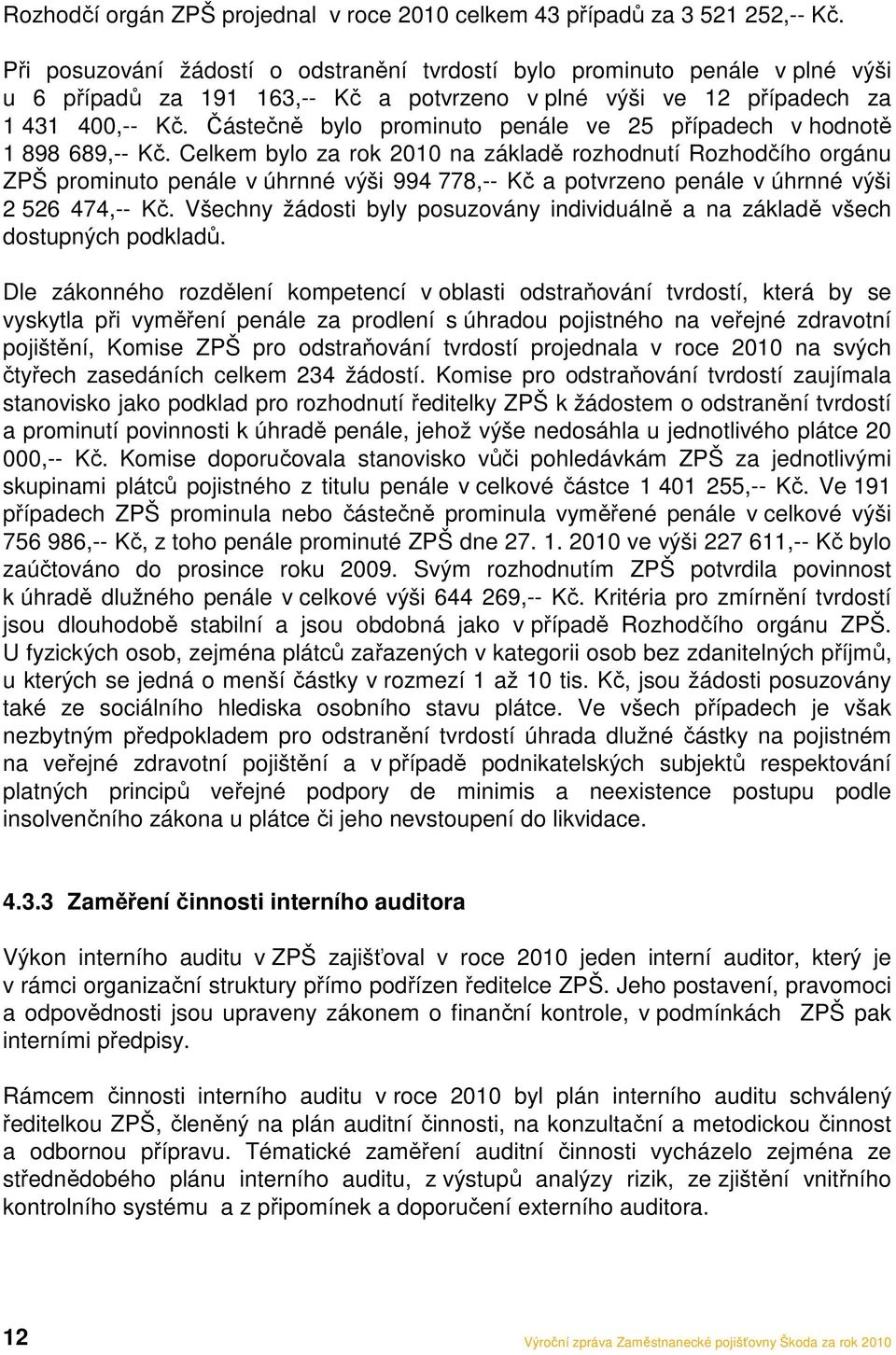 Rozhodčí orgán ZPŠ projednal v roce 2010 celkem 43 případů za 3 521 252,-- Kč.

Při posuzování žádostí o odstranění tvrdostí bylo prominuto penále v plné výši u 6 případů za 191 163,-- Kč a potvrzeno v plné výši ve 12 případech za 1 431 400,-- Kč. Částečně bylo prominuto penále ve 25 případech v hodnotě 1 898 689,-- Kč. Celkem bylo za rok 2010 na základě rozhodnutí Rozhodčího orgánu ZPŠ prominuto penále v úhrnné výši 994 778,-- Kč a potvrzeno penále v úhrnné výši 2 526 474,-- Kč. Všechny žádosti byly posuzovány individuálně a na základě všech dostupných podkladů.

Dle zákonného rozdělení kompetencí v oblasti odstraňování tvrdostí, která by se vyskytla při vyměření penále za prodlení s úhradou pojistného na veřejné zdravotní pojištění, Komise ZPŠ pro odstraňování tvrdostí projednala v roce 2010 na svých čtyřech zasedáních celkem 234 žádostí. Komise pro odstraňování tvrdostí zaujímala stanovisko jako podklad pro rozhodnutí ředitelky ZPŠ k žádostem o odstranění tvrdostí a prominutí povinnosti k úhradě penále, jehož výše nedosáhla u jednotlivého plátce 20 000,-- Kč. Komise doporučovala stanovisko vůči pohledávkám ZPŠ za jednotlivými skupinami plátců pojistného z titulu penále v celkové částce 1 401 255,-- Kč. Ve 191 případech ZPŠ prominula nebo částečně prominula vyměřené penále v celkové výši 756 986,-- Kč, z toho penále prominuté ZPŠ dne 27. 1. 2010 ve výši 227 611,-- Kč bylo zaúčtováno do prosince roku 2009. Svým rozhodnutím ZPŠ potvrdila povinnost k úhradě dlužného penále v celkové výši 644 269,-- Kč. Kritéria pro zmírnění tvrdostí jsou dlouhodobě stabilní a jsou obdobná jako v případě Rozhodčího orgánu ZPŠ. U fyzických osob, zejména plátců zařazených v kategorii osob bez zdanitelných příjmů, u kterých se jedná o menší částky v rozmezí 1 až 10 tis. Kč, jsou žádosti posuzovány také ze sociálního hlediska osobního stavu plátce. Ve všech případech je však nezbytným předpokladem pro odstranění tvrdostí úhrada dlužné částky na pojistném na veřejné zdravotní pojištění a v případě podnikatelských subjektů respektování platných principů veřejné podpory de minimis a neexistence postupu podle insolvenčního zákona u plátce či jeho nevstoupení do likvidace.

4.3.3 Zaměření činnosti interního auditora

Výkon interního auditu v ZPŠ zajišťoval v roce 2010 jeden interní auditor, který je v rámci organizační struktury přímo podřízen ředitelce ZPŠ. Jeho postavení, pravomoci a odpovědnosti jsou upraveny zákonem o finanční kontrole, v podmínkách ZPŠ pak interními předpisy.

Rámcem činnosti interního auditu v roce 2010 byl plán interního auditu schválený ředitelkou ZPŠ, členěný na plán auditní činnosti, na konzultační a metodickou činnost a odbornou přípravu. Tématické zaměření auditní činnosti vycházelo zejména ze střednědobého plánu interního auditu, z výstupů analýzy rizik, ze zjištění vnitřního kontrolního systému a z připomínek a doporučení externího auditora.

12

Výroční zpráva Zaměstnanecké pojišťovny Škoda za rok 2010